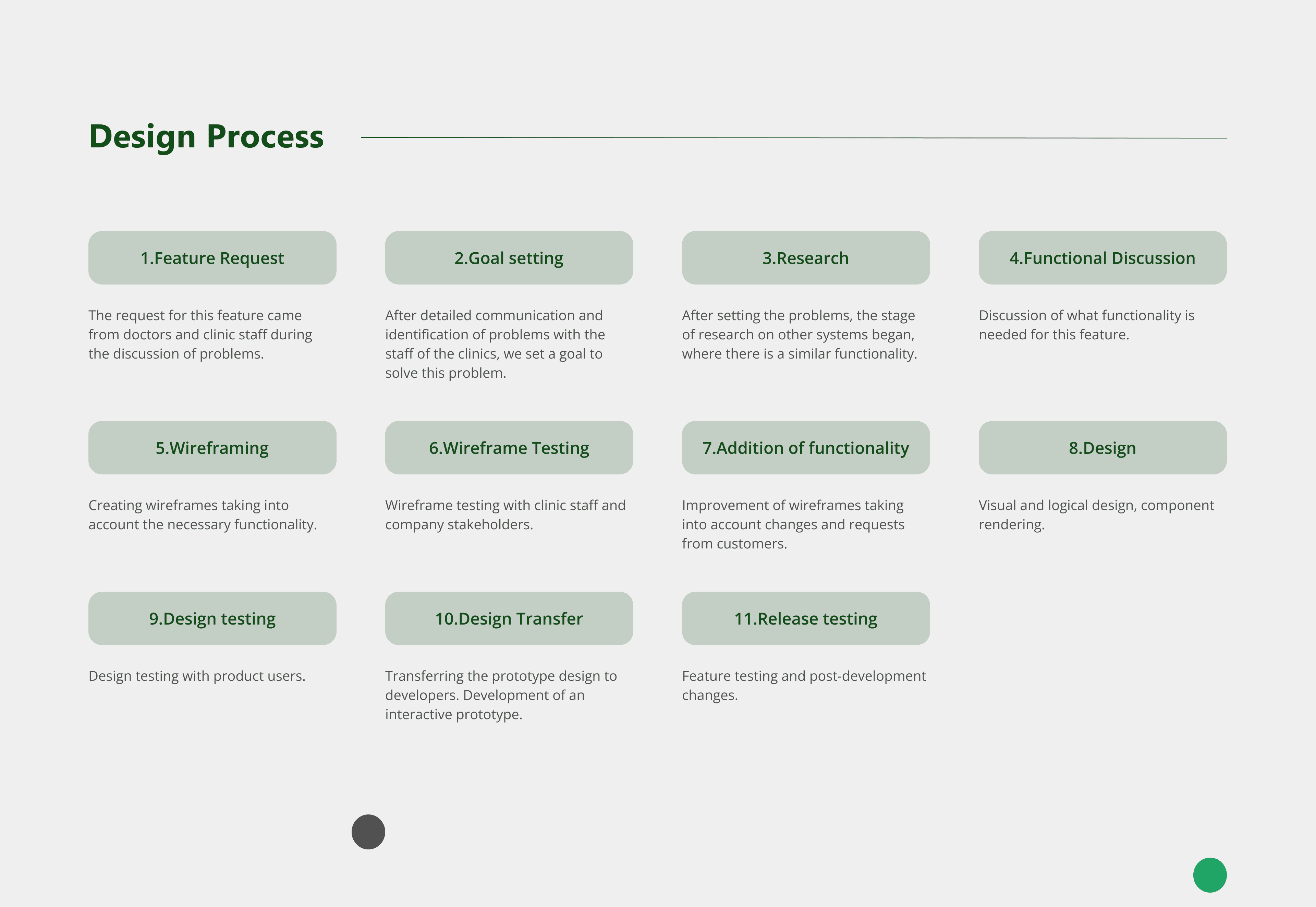 Design Process

1.Feature Request

The request for this feature came from doctors and clinic staff during the discussion of problems.

2.Goal setting

After detailed communication and identification of problems with the staff of the clinics, we set a goal to solve this problem.

3.Research

After setting the problems, the stage of research on other systems began, where there is a similar functionality.

4.Functional Discussion

Discussion of what functionality is needed for this feature.

5.Wireframing

Creating wireframes taking into account the necessary functionality.

6.Wireframe Testing

Wireframe testing with clinic staff and company stakeholders.

7.Addition of functionality

Improvement of wireframes taking into account changes and requests from customers.

8.Design

Visual and logical design, component rendering.

9.Design testing

Design testing with product users.

10.Design Transfer

Transferring the prototype design to developers. Development of an interactive prototype.

11.Release testing

Feature testing and post-development changes.